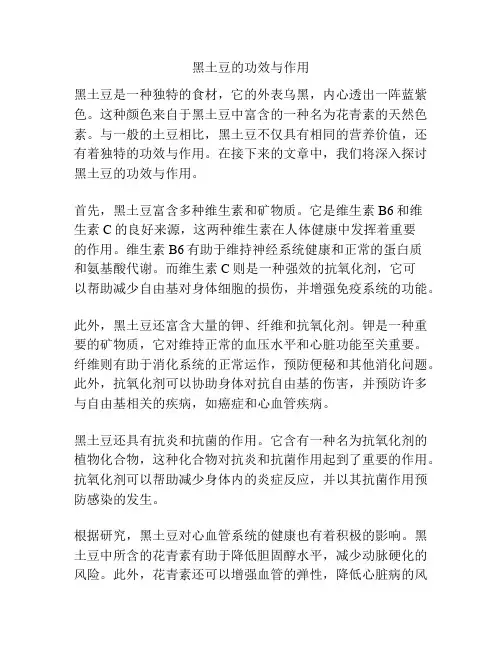 黑土豆的功效与作用

黑土豆是一种独特的食材，它的外表乌黑，内心透出一阵蓝紫色。这种颜色来自于黑土豆中富含的一种名为花青素的天然色素。与一般的土豆相比，黑土豆不仅具有相同的营养价值，还有着独特的功效与作用。在接下来的文章中，我们将深入探讨黑土豆的功效与作用。

首先，黑土豆富含多种维生素和矿物质。它是维生素 B6 和维生素 C 的良好来源，这两种维生素在人体健康中发挥着重要的作用。维生素 B6 有助于维持神经系统健康和正常的蛋白质和氨基酸代谢。而维生素 C 则是一种强效的抗氧化剂，它可以帮助减少自由基对身体细胞的损伤，并增强免疫系统的功能。

此外，黑土豆还富含大量的钾、纤维和抗氧化剂。钾是一种重要的矿物质，它对维持正常的血压水平和心脏功能至关重要。纤维则有助于消化系统的正常运作，预防便秘和其他消化问题。此外，抗氧化剂可以协助身体对抗自由基的伤害，并预防许多与自由基相关的疾病，如癌症和心血管疾病。

黑土豆还具有抗炎和抗菌的作用。它含有一种名为抗氧化剂的植物化合物，这种化合物对抗炎和抗菌作用起到了重要的作用。抗氧化剂可以帮助减少身体内的炎症反应，并以其抗菌作用预防感染的发生。

根据研究，黑土豆对心血管系统的健康也有着积极的影响。黑土豆中所含的花青素有助于降低胆固醇水平，减少动脉硬化的风险。此外，花青素还可以增强血管的弹性，降低心脏病的风